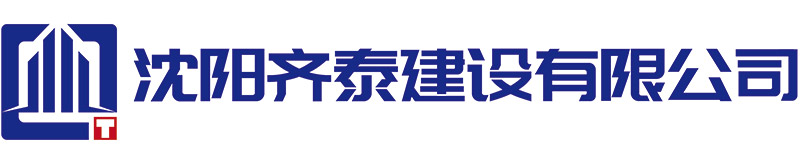 T 沈阳齐泰建设有限公司